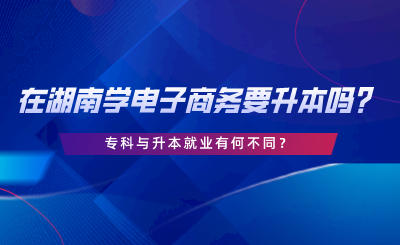 在湖南学电子商务要升本吗？

专科与升本就业有何不同？